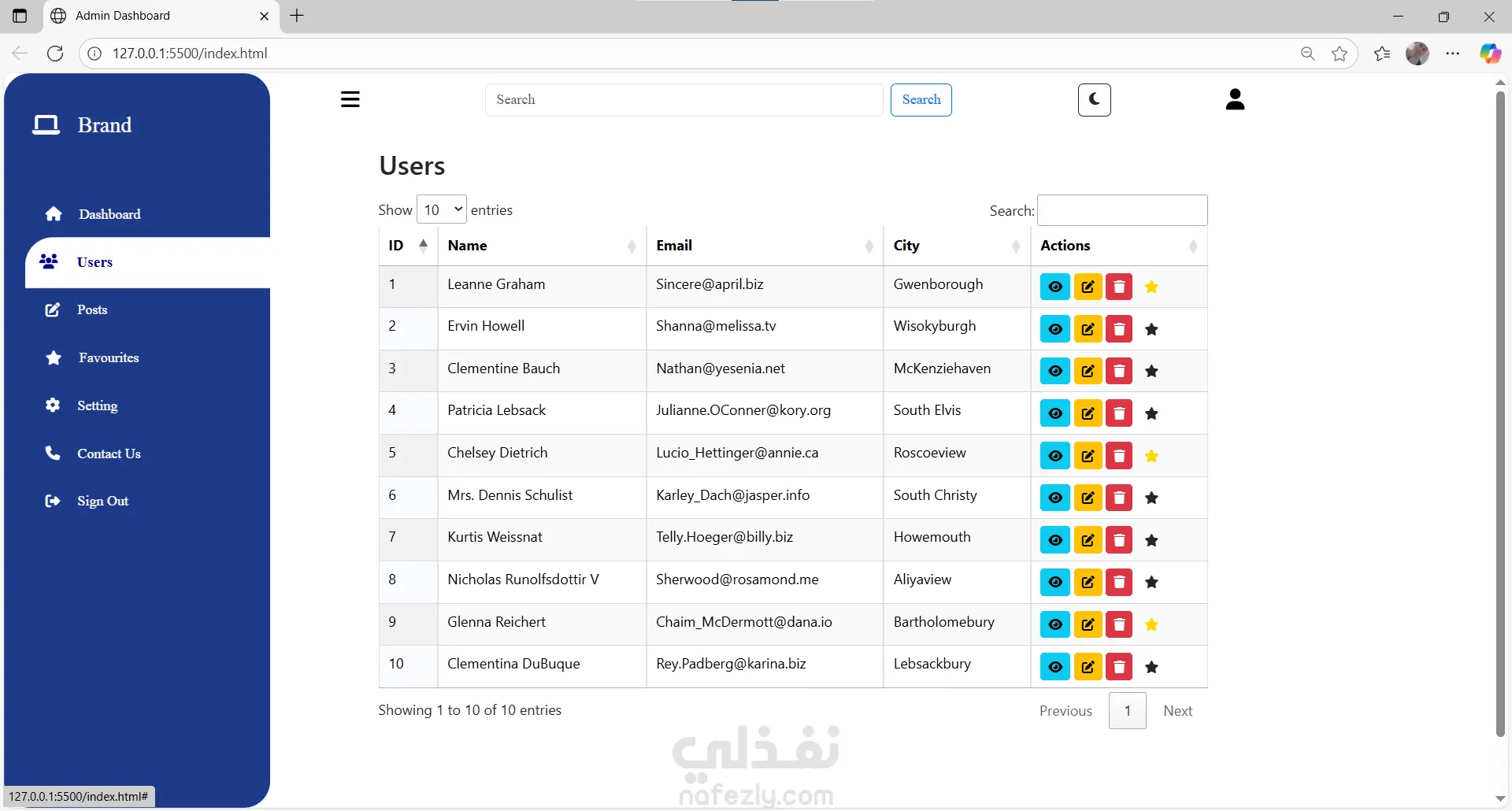 Admin Dashboard

127.0.0.1:5500/index.html

Brand

Dashboard

Users

Posts

Favourites

Setting

Contact Us

Sign Out

Search

Search

Users

Show 10 entries

Search:

| ID | Name | Email | City | Actions |
|---|---|---|---|---|
| 1 | Leanne Graham | Sincere@april.biz | Gwenborough | |
| 2 | Ervin Howell | Shanna@melissa.tv | Wisokyburgh | |
| 3 | Clementine Bauch | Nathan@yesenia.net | McKenziehaven | |
| 4 | Patricia Lebsack | Julianne.OConner@kory.org | South Elvis | |
| 5 | Chelsey Dietrich | Lucio_Hettinger@annie.ca | Roscoeview | |
| 6 | Mrs. Dennis Schulist | Karley_Dach@jasper.info | South Christy | |
| 7 | Kurtis Weissnat | Telly.Hoeger@billy.biz | Howemouth | |
| 8 | Nicholas Runolfsdottir V | Sherwood@rosamond.me | Aliyaview | |
| 9 | Glenna Reichert | Chaim_McDermott@dana.io | Bartholomebury | |
| 10 | Clementina DuBuque | Rey.Padberg@karina.biz | Lebsackbury | |

Showing 1 to 10 of 10 entries

Previous 1 Next

نفذلي
nafezly.com

127.0.0.1:5500/index.html#